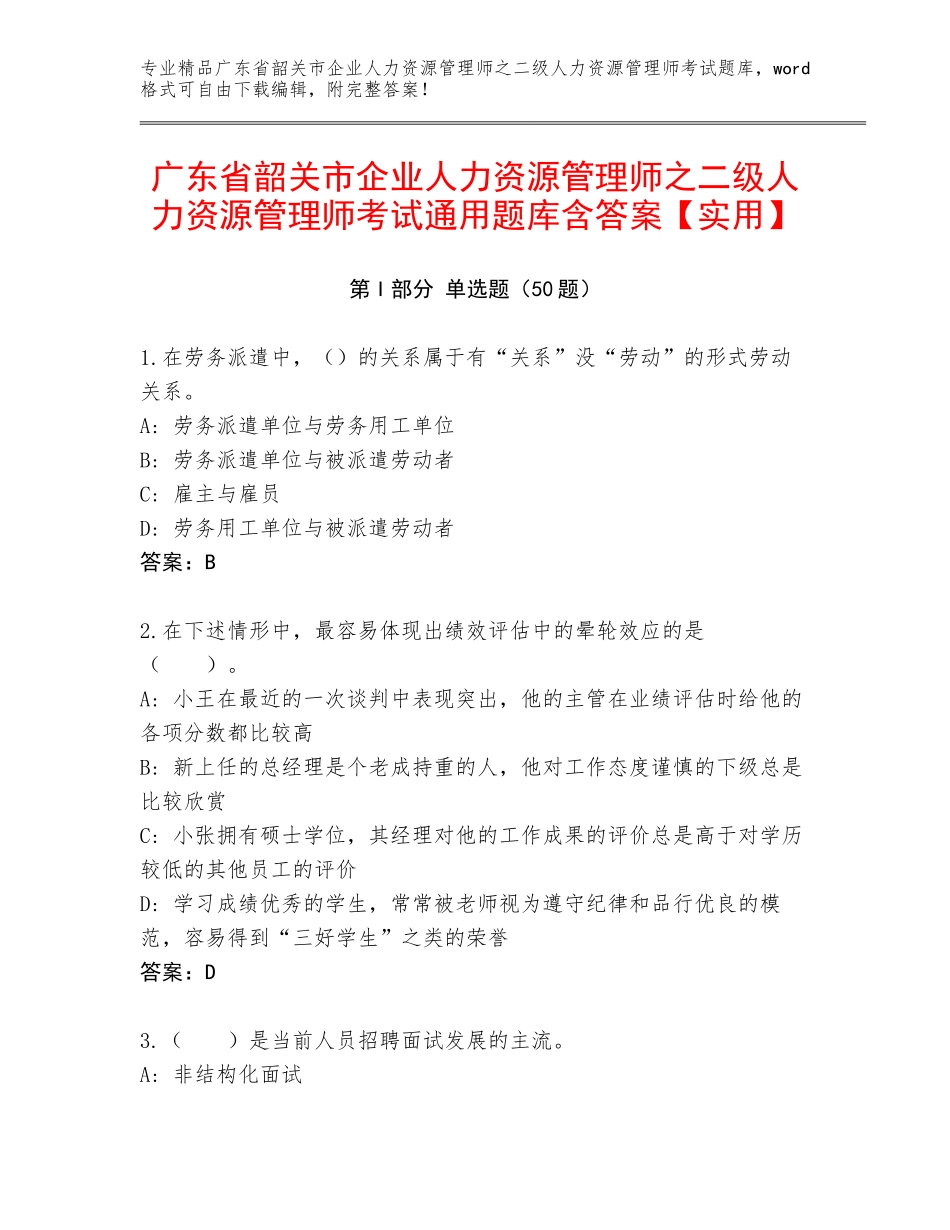 专业精品广东省韶关市企业人力资源管理师之二级人力资源管理师考试题库，word格式可自由下载编辑，附完整答案！

广东省韶关市企业人力资源管理师之二级人力资源管理师考试通用题库含答案【实用】

第Ⅰ部分 单选题（50题）

1.在劳务派遣中，（）的关系属于有“关系”没“劳动”的形式劳动关系。
A：劳务派遣单位与劳务用工单位
B：劳务派遣单位与被派遣劳动者
C：雇主与雇员
D：劳务用工单位与被派遣劳动者
答案：B

2.在下述情形中，最容易体现出绩效评估中的晕轮效应的是（　）。
A：小王在最近的一次谈判中表现突出，他的主管在业绩评估时给他的各项分数都比较高
B：新上任的总经理是个老成持重的人，他对工作态度谨慎的下级总是比较欣赏
C：小张拥有硕士学位，其经理对他的工作成果的评价总是高于对学历较低的其他员工的评价
D：学习成绩优秀的学生，常常被老师视为遵守纪律和品行优良的模范，容易得到“三好学生”之类的荣誉
答案：D

3.（　）是当前人员招聘面试发展的主流。
A：非结构化面试